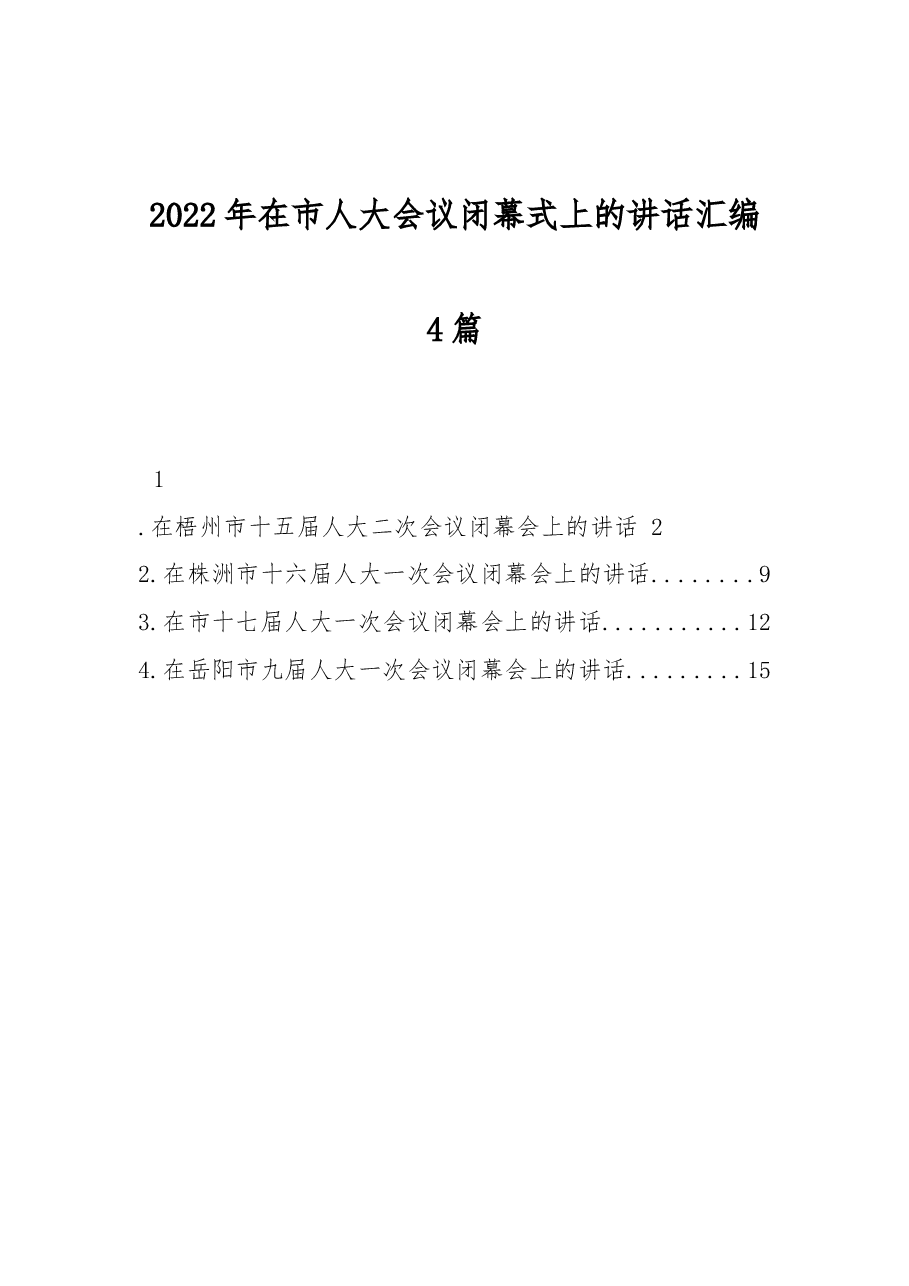 2022年在市人大会议闭幕式上的讲话汇编

4篇

1

.在梧州市十五届人大二次会议闭幕会上的讲话 2

2.在株洲市十六届人大一次会议闭幕会上的讲话 9

3.在市十七届人大一次会议闭幕会上的讲话 12

4.在岳阳市九届人大一次会议闭幕会上的讲话 15